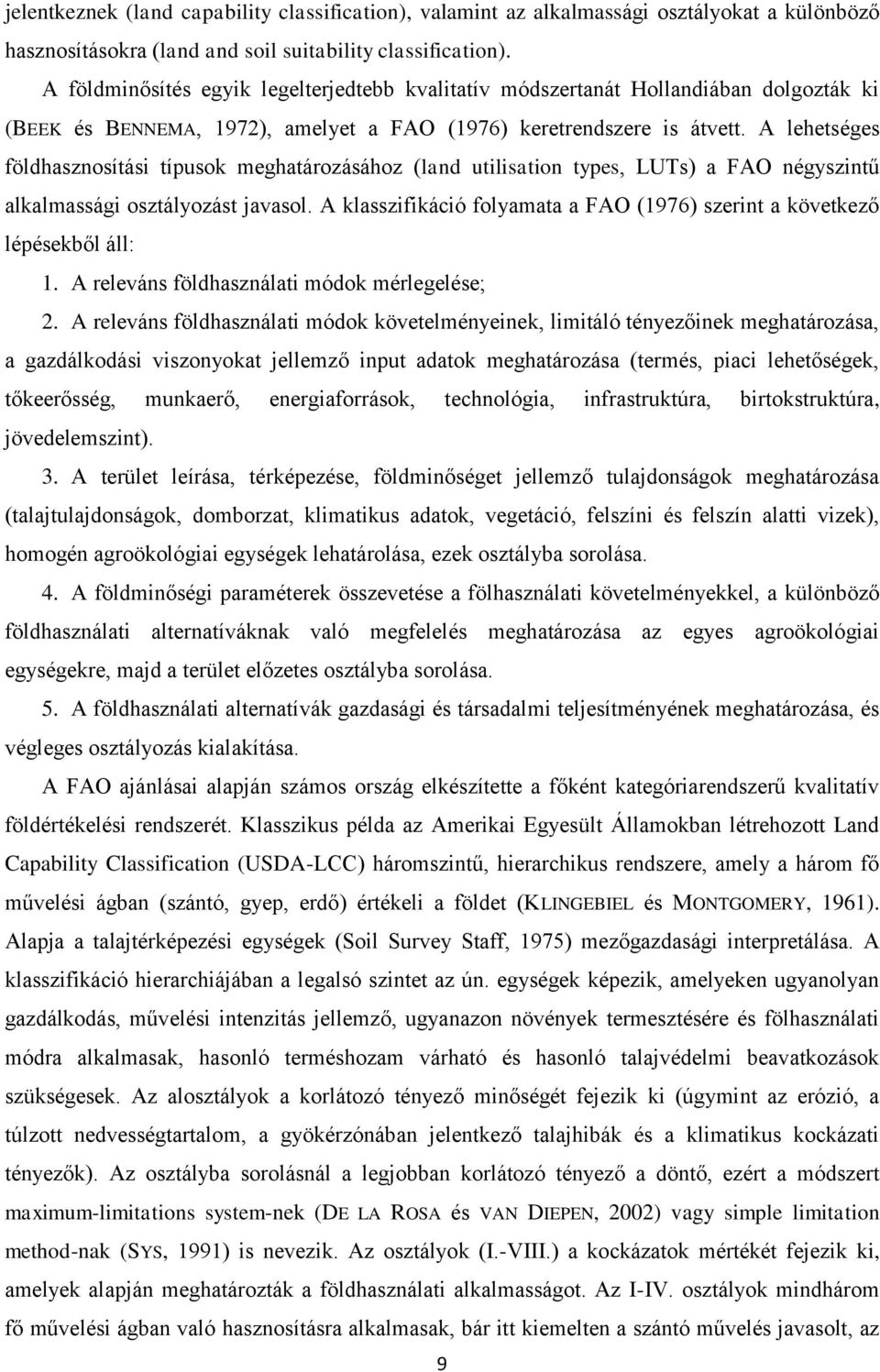 jelentkeznek (land capability classification), valamint az alkalmassági osztályokat a különböző hasznosításokra (land and soil suitability classification).

A földminősítés egyik legelterjedtebb kvalitatív módszertanát Hollandiában dolgozták ki (BEEK és BENNEMA, 1972), amelyet a FAO (1976) keretrendszere is átvett. A lehetséges földhasznosítási típusok meghatározásához (land utilisation types, LUTs) a FAO négyszintű alkalmassági osztályozást javasol. A klasszifikáció folyamata a FAO (1976) szerint a következő lépésekből áll:

1. A releváns földhasználati módok mérlegelése;

2. A releváns földhasználati módok követelményeinek, limitáló tényezőinek meghatározása, a gazdálkodási viszonyokat jellemző input adatok meghatározása (termés, piaci lehetőségek, tőkeerősség, munkaerő, energiaforrások, technológia, infrastruktúra, birtokstruktúra, jövedelemszint).

3. A terület leírása, térképezése, földminőséget jellemző tulajdonságok meghatározása (talajtulajdonságok, domborzat, klimatikus adatok, vegetáció, felszíni és felszín alatti vizek), homogén agroökológiai egységek lehatárolása, ezek osztályba sorolása.

4. A földminőségi paraméterek összevetése a fölhasználati követelményekkel, a különböző földhasználati alternatíváknak való megfelelés meghatározása az egyes agroökológiai egységekre, majd a terület előzetes osztályba sorolása.

5. A földhasználati alternatívák gazdasági és társadalmi teljesítményének meghatározása, és végleges osztályozás kialakítása.

A FAO ajánlásai alapján számos ország elkészítette a főként kategóriarendszerű kvalitatív földértékelési rendszerét. Klasszikus példa az Amerikai Egyesült Államokban létrehozott Land Capability Classification (USDA-LCC) háromszintű, hierarchikus rendszere, amely a három fő művelési ágban (szántó, gyep, erdő) értékeli a földet (KLINGEBIEL és MONTGOMERY, 1961). Alapja a talajtérképezési egységek (Soil Survey Staff, 1975) mezőgazdasági interpretálása. A klasszifikáció hierarchiájában a legalsó szintet az ún. egységek képezik, amelyeken ugyanolyan gazdálkodás, művelési intenzitás jellemző, ugyanazon növények termesztésére és fölhasználati módra alkalmasak, hasonló terméshozam várható és hasonló talajvédelmi beavatkozások szükségesek. Az alosztályok a korlátozó tényező minőségét fejezik ki (úgymint az erózió, a túlzott nedvességtartalom, a gyökérzónában jelentkező talajhibák és a klimatikus kockázati tényezők). Az osztályba sorolásnál a legjobban korlátozó tényező a döntő, ezért a módszert maximum-limitations system-nek (DE LA ROSA és VAN DIEPEN, 2002) vagy simple limitation method-nak (SYS, 1991) is nevezik. Az osztályok (I.-VIII.) a kockázatok mértékét fejezik ki, amelyek alapján meghatározták a földhasználati alkalmasságot. Az I-IV. osztályok mindhárom fő művelési ágban való hasznosításra alkalmasak, bár itt kiemelten a szántó művelés javasolt, az

9